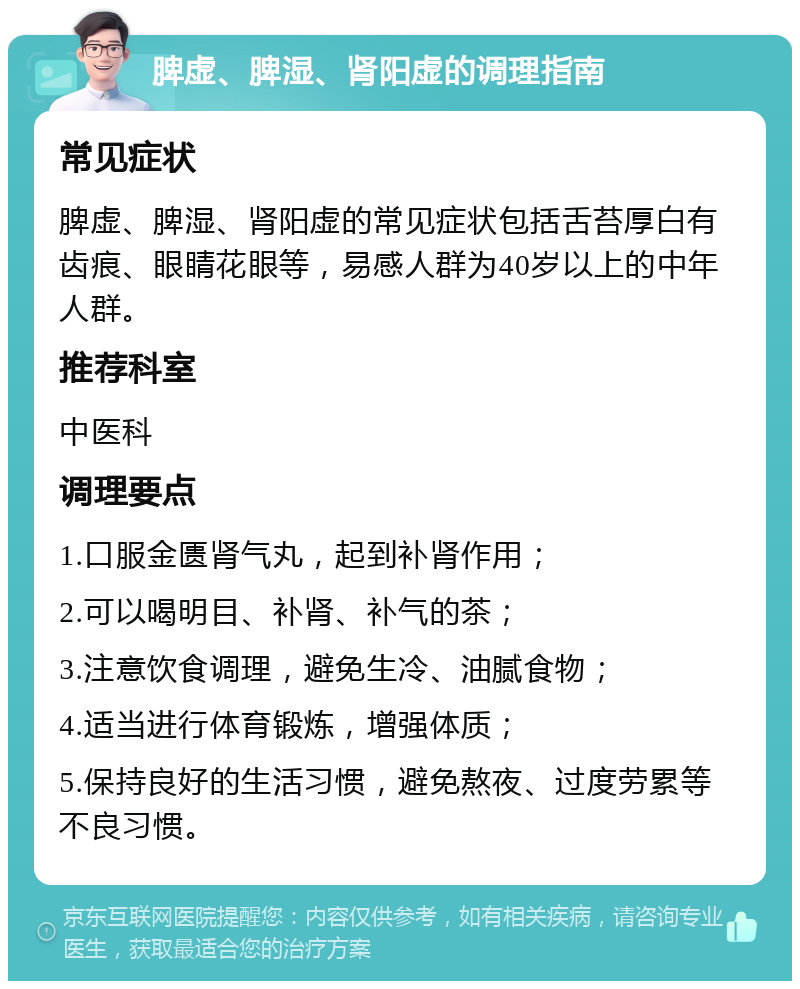 脾虚、脾湿、肾阳虚的调理指南

常见症状

脾虚、脾湿、肾阳虚的常见症状包括舌苔厚白有齿痕、眼睛花眼等，易感人群为40岁以上的中年人群。

推荐科室

中医科

调理要点

1.口服金匮肾气丸，起到补肾作用；

2.可以喝明目、补肾、补气的茶；

3.注意饮食调理，避免生冷、油腻食物；

4.适当进行体育锻炼，增强体质；

5.保持良好的生活习惯，避免熬夜、过度劳累等不良习惯。

京东互联网医院提醒您：内容仅供参考，如有相关疾病，请咨询专业医生，获取最适合您的治疗方案